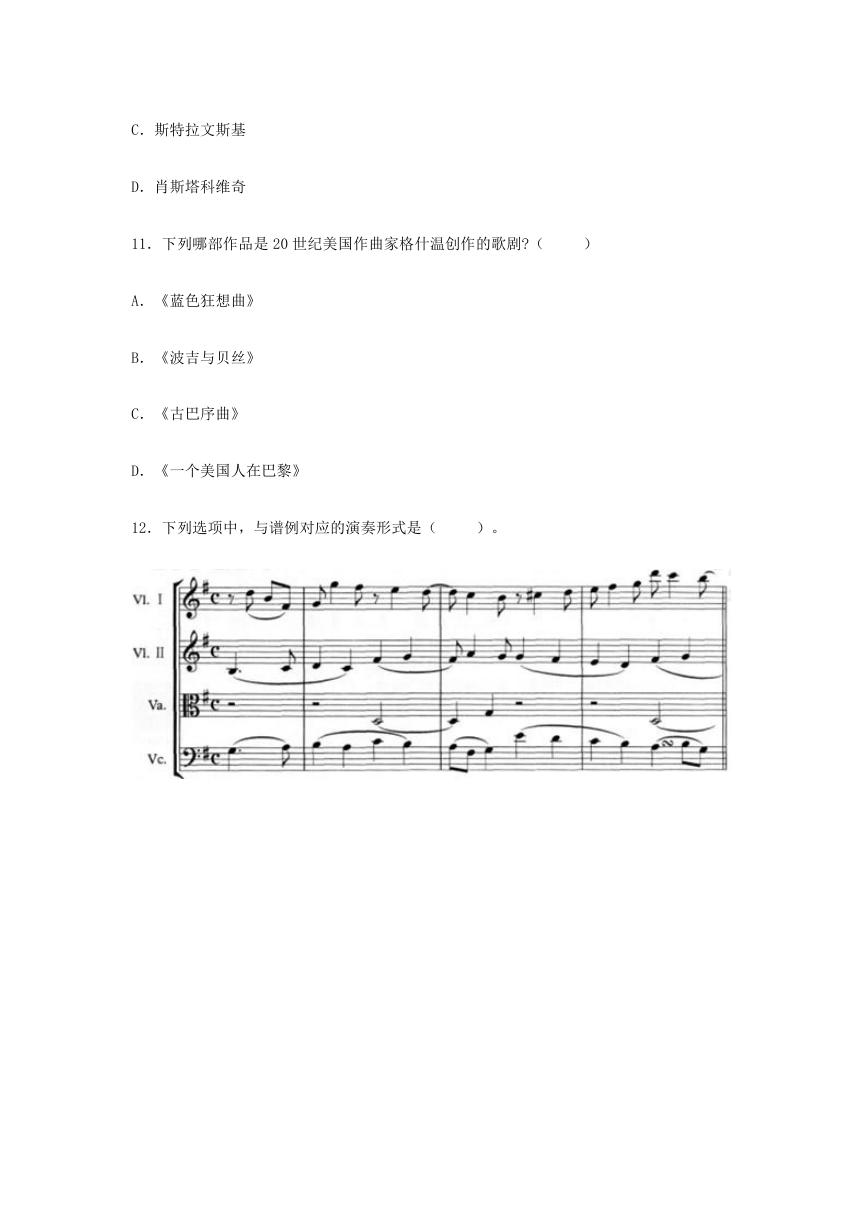 C. 斯特拉文斯基

D. 肖斯塔科维奇

11. 下列哪部作品是 20 世纪美国作曲家格什温创作的歌剧?（　　）

A. 《蓝色狂想曲》

B. 《波吉与贝丝》

C. 《古巴序曲》

D. 《一个美国人在巴黎》

12. 下列选项中，与谱例对应的演奏形式是（　　）。

Vl. I

Vl. II

Va.

Vc.